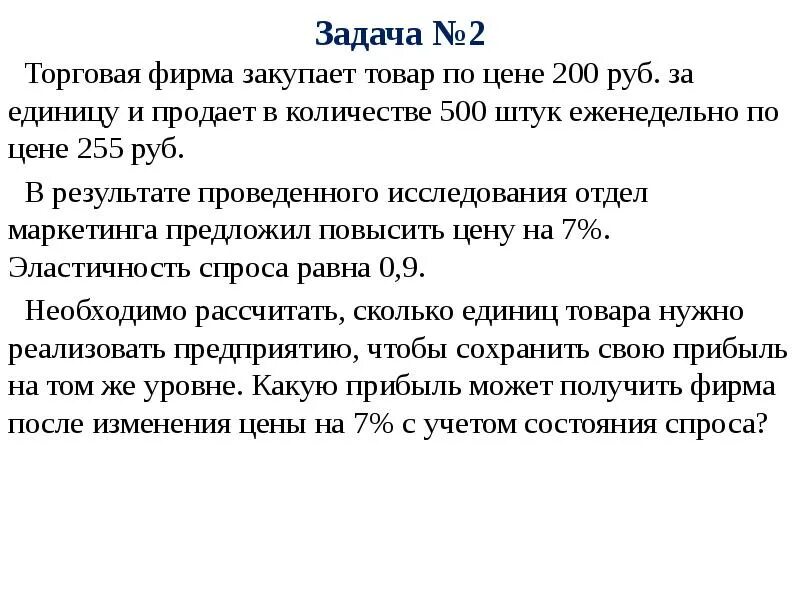 Задача №2

Торговая фирма закупает товар по цене 200 руб. за единицу и продает в количестве 500 штук еженедельно по цене 255 руб.

В результате проведенного исследования отдел маркетинга предложил повысить цену на 7%. Эластичность спроса равна 0,9.

Необходимо рассчитать, сколько единиц товара нужно реализовать предприятию, чтобы сохранить свою прибыль на том же уровне. Какую прибыль может получить фирма после изменения цены на 7% с учетом состояния спроса?